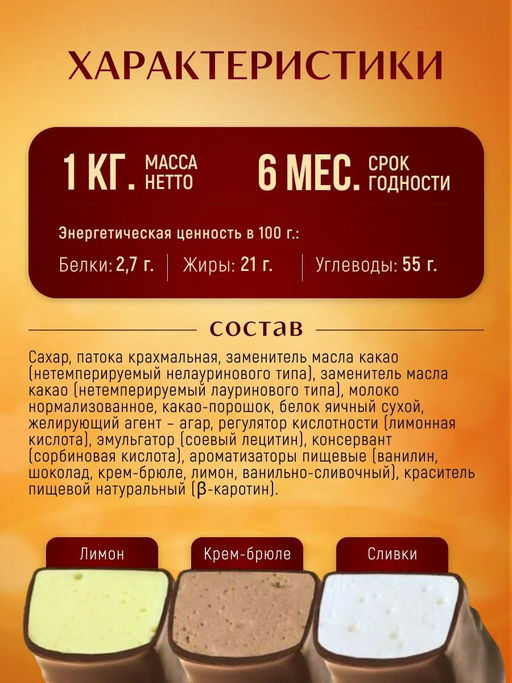 ХАРАКТЕРИСТИКИ

1 КГ. МАССА НЕТТО

6 МЕС. СРОК ГОДНОСТИ

Энергетическая ценность в 100 г.:

Белки: 2,7 г. | Жиры: 21 г. | Углеводы: 55 г.

состав

Сахар, патока крахмальная, заменитель масла какао (нетемперируемый нелауринового типа), заменитель масла какао (нетемперируемый лауринового типа), молоко нормализованное, какао-порошок, белок яичный сухой, желирующий агент – агар, регулятор кислотности (лимонная кислота), эмульгатор (соевый лецитин), консервант (сорбиновая кислота), ароматизаторы пищевые (ванилин, шоколад, крем-брюле, лимон, ванильно-сливочный), краситель пищевой натуральный (β-каротин).

Лимон

Крем-брюле

Сливки